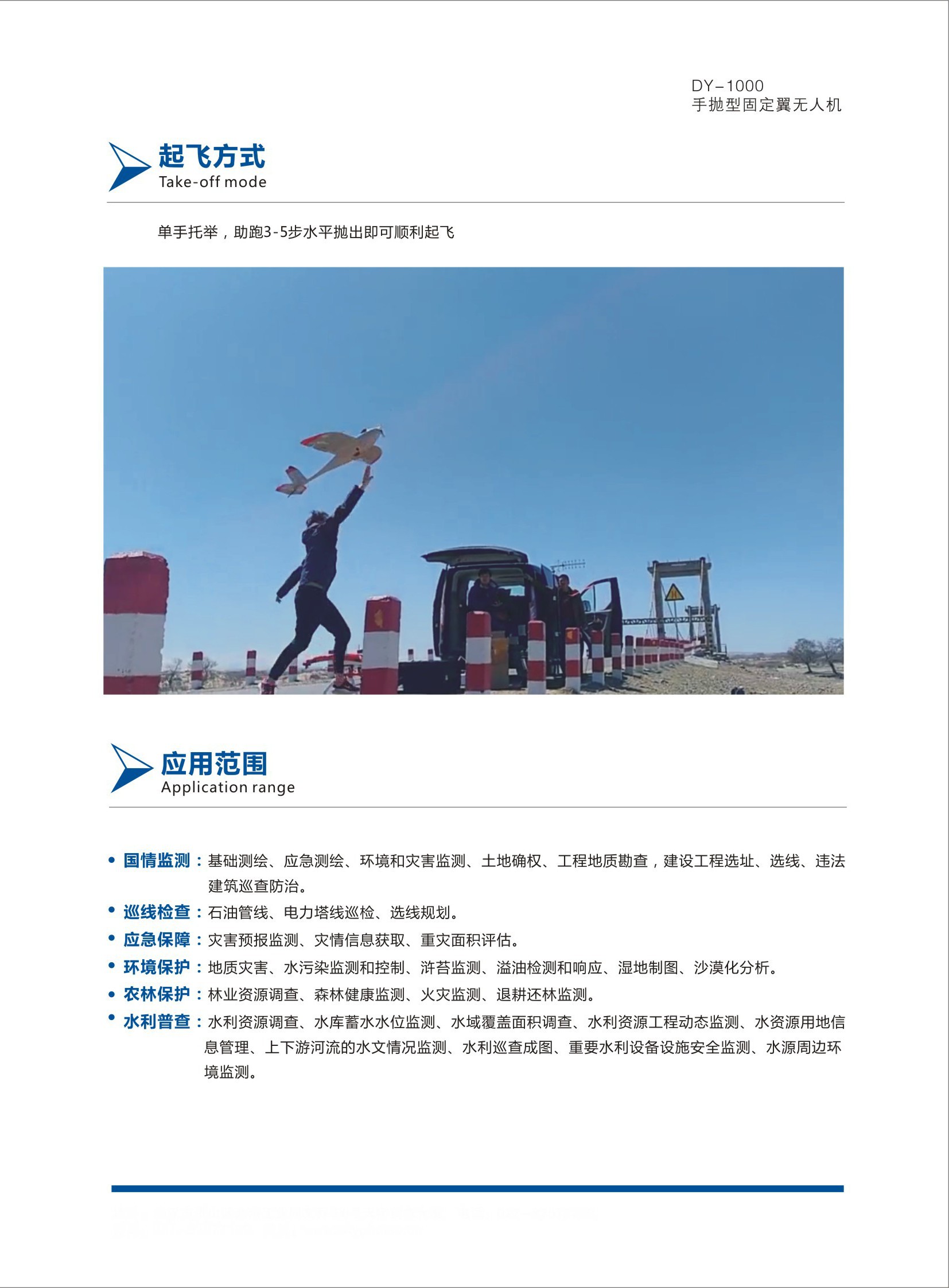 DY-1000
手抛型固定翼无人机

起飞方式
Take-off mode

单手托举，助跑3-5步水平抛出即可顺利起飞

应用范围
Application range

• 国情监测：基础测绘、应急测绘、环境和灾害监测、土地确权、工程地质勘查，建设工程选址、选线、违法建筑巡查防治。
• 巡线检查：石油管线、电力塔线巡检、选线规划。
• 应急保障：灾害预报监测、灾情信息获取、重灾面积评估。
• 环境保护：地质灾害、水污染监测和控制、浒苔监测、溢油检测和响应、湿地制图、沙漠化分析。
• 农林保护：林业资源调查、森林健康监测、火灾监测、退耕还林监测。
• 水利普查：水利资源调查、水库蓄水水位监测、水域覆盖面积调查、水利资源工程动态监测、水资源用地信息管理、上下游河流的水文情况监测、水利巡查成图、重要水利设备设施安全监测、水源周边环境监测。